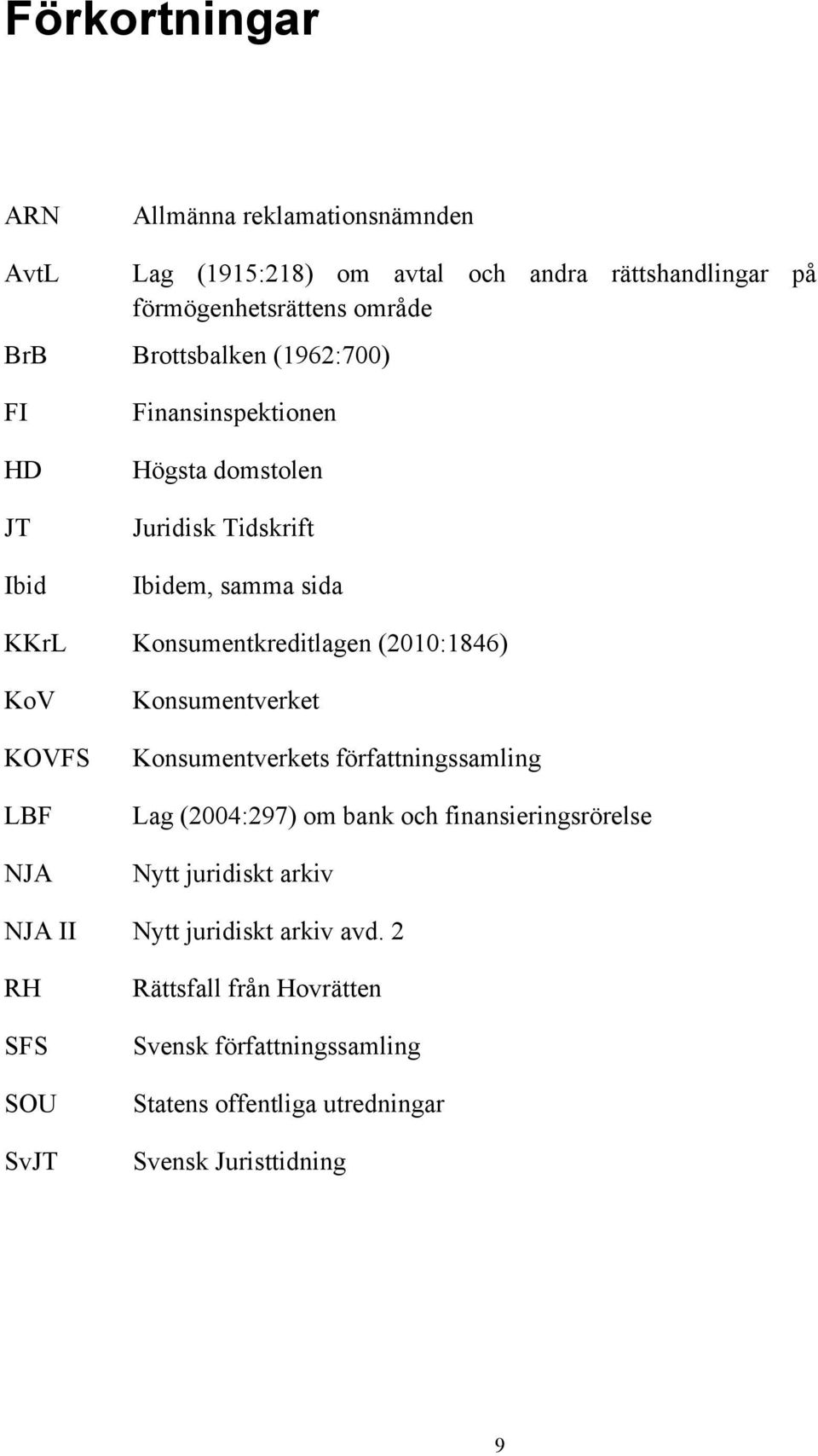 Förkortningar

ARN Allmänna reklamationsnämnden

AvtL Lag (1915:218) om avtal och andra rättshandlingar på förmögenhetsrättens område

BrB Brottsbalken (1962:700)

FI Finansinspektionen

HD Högsta domstolen

JT Juridisk Tidskrift

Ibid Ibidem, samma sida

KKrL Konsumentkreditlagen (2010:1846)

KoV Konsumentverket

KOVFS Konsumentverkets författningssamling

LBF Lag (2004:297) om bank och finansieringsrörelse

NJA Nytt juridiskt arkiv

NJA II Nytt juridiskt arkiv avd. 2

RH Rättsfall från Hovrätten

SFS Svensk författningssamling

SOU Statens offentliga utredningar

SvJT Svensk Juristtidning

9